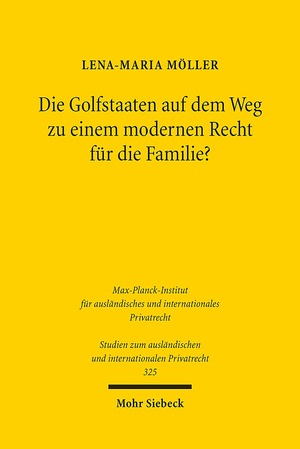 LENA-MARIA MÖLLER

Die Golfstaaten auf dem Weg zu einem modernen Recht für die Familie?

Max-Planck-Institut für ausländisches und internationales Privatrecht

Studien zum ausländischen und internationalen Privatrecht
325

Mohr Siebeck